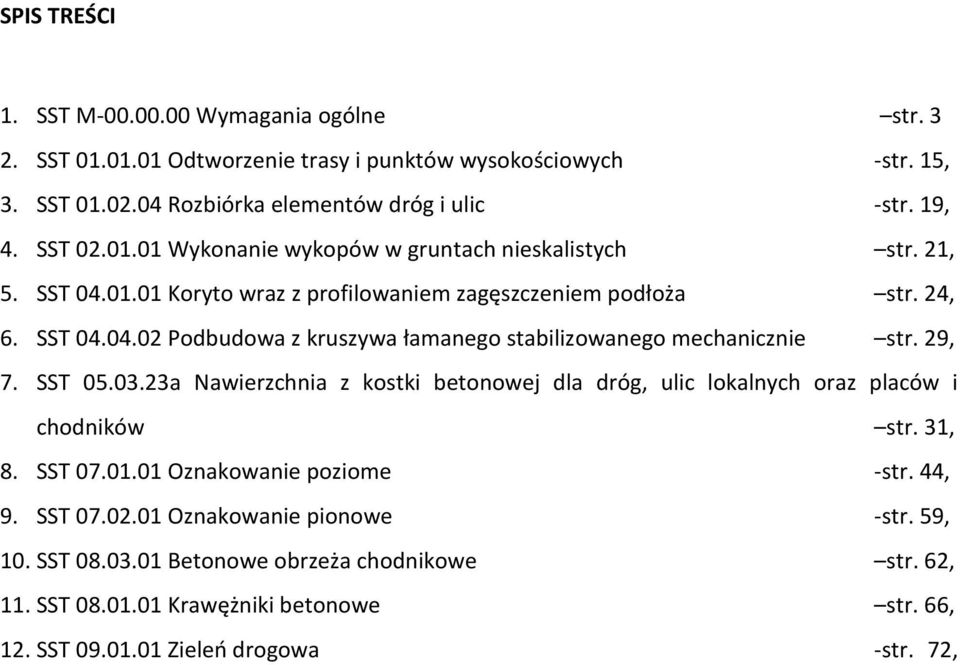 SPIS TREŚCI

1. SST M-00.00.00 Wymagania ogólne –str. 3
2. SST 01.01.01 Odtworzenie trasy i punktów wysokościowych -str. 15,
3. SST 01.02.04 Rozbiórka elementów dróg i ulic -str. 19,
4. SST 02.01.01 Wykonanie wykopów w gruntach nieskalistych –str. 21,
5. SST 04.01.01 Koryto wraz z profilowaniem zagęszczeniem podłoża –str. 24,
6. SST 04.04.02 Podbudowa z kruszywa łamanego stabilizowanego mechanicznie –str. 29,
7. SST 05.03.23a Nawierzchnia z kostki betonowej dla dróg, ulic lokalnych oraz placów i chodników –str. 31,
8. SST 07.01.01 Oznakowanie poziome -str. 44,
9. SST 07.02.01 Oznakowanie pionowe -str. 59,
10. SST 08.03.01 Betonowe obrzeża chodnikowe –str. 62,
11. SST 08.01.01 Krawężniki betonowe –str. 66,
12. SST 09.01.01 Zieleń drogowa -str. 72,